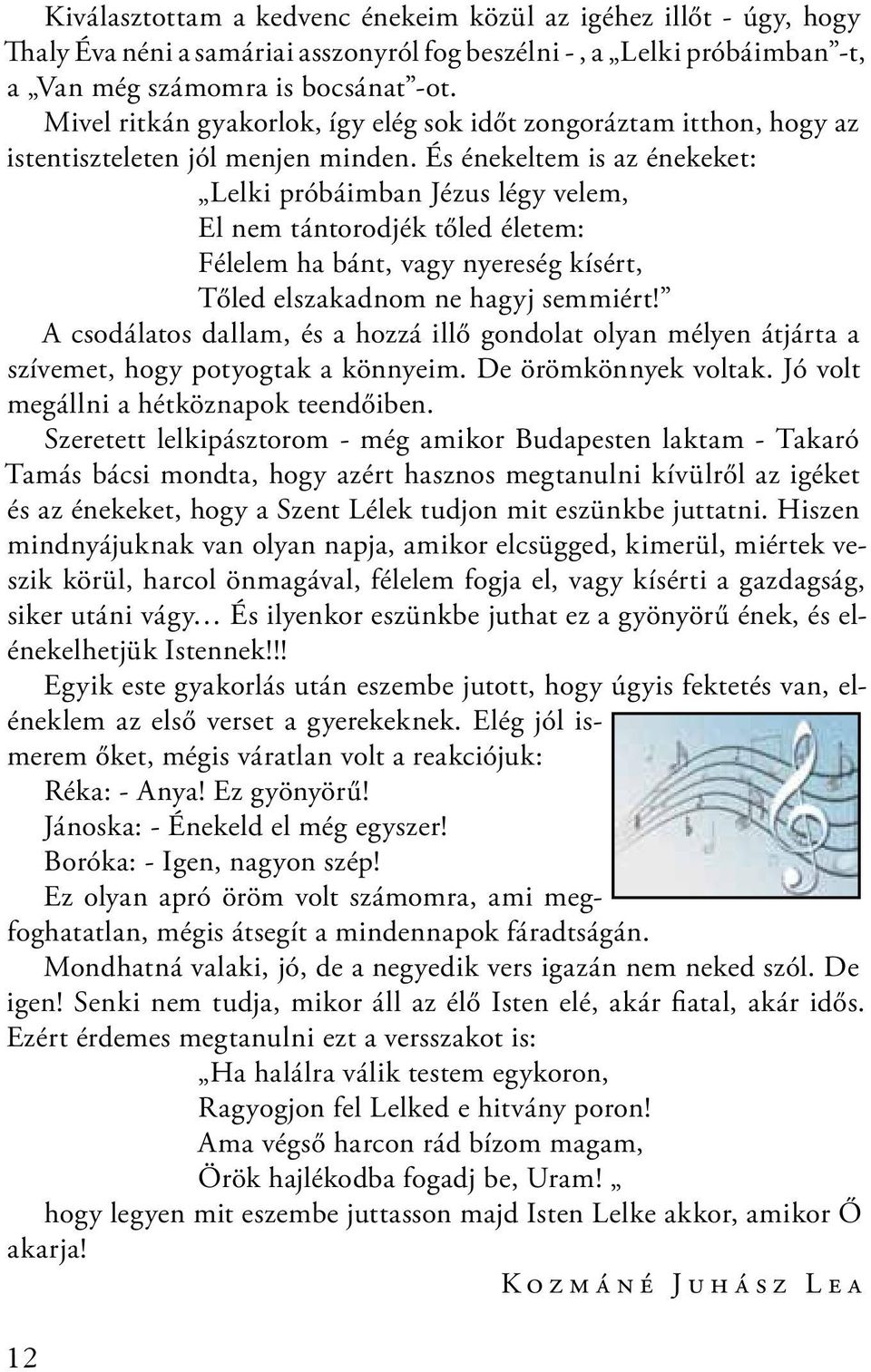 Kiválasztottam a kedvenc énekeim közül az igéhez illőt - úgy, hogy Thaly Éva néni a samáriai asszonyról fog beszélni - , a „Lelki próbáimban”-t, a „Van még számomra is bocsánat”-ot.

Mivel ritkán gyakorlok, így elég sok időt zongoráztam itthon, hogy az istentiszteleten jól menjen minden. És énekeltem is az énekeket:

„Lelki próbáimban Jézus légy velem,
El nem tántorodjék tőled életem:
Félelem ha bánt, vagy nyereség kísért,
Tőled elszakadnom ne hagyj semmiért!”

A csodálatos dallam, és a hozzá illő gondolat olyan mélyen átjárta a szívemet, hogy potyogtak a könnyeim. De örömkönnyek voltak. Jó volt megállni a hétköznapok teendőiben.

Szeretett lelkipásztorom - még amikor Budapesten laktam - Takaró Tamás bácsi mondta, hogy azért hasznos megtanulni kívülről az igéket és az énekeket, hogy a Szent Lélek tudjon mit eszünkbe juttatni. Hiszen mindnyájuknak van olyan napja, amikor elcsügged, kimerül, miértek veszik körül, harcol önmagával, félelem fogja el, vagy kísérti a gazdagság, siker utáni vágy… És ilyenkor eszünkbe juthat ez a gyönyörű ének, és elénekelhetjük Istennek!!!

Egyik este gyakorlás után eszembe jutott, hogy úgyis fektetés van, eléneklem az első verset a gyerekeknek. Elég jól ismerem őket, mégis váratlan volt a reakciójuk:

Réka: - Anya! Ez gyönyörű!
Jánoska: - Énekeld el még egyszer!
Boróka: - Igen, nagyon szép!

Ez olyan apró öröm volt számomra, ami megfoghatatlan, mégis átsegít a mindennapok fáradtságán.

Mondhatná valaki, jó, de a negyedik vers igazán nem neked szól. De igen! Senki nem tudja, mikor áll az élő Isten elé, akár fiatal, akár idős. Ezért érdemes megtanulni ezt a versszakot is:

„Ha halálra válik testem egykoron,
Ragyogjon fel Lelked e hitvány poron!
Ama végső harcon rád bízom magam,
Örök hajlékodba fogadj be, Uram! „

hogy legyen mit eszembe juttasson majd Isten Lelke akkor, amikor Ő akarja!

Kozmáné Juhász Lea

12